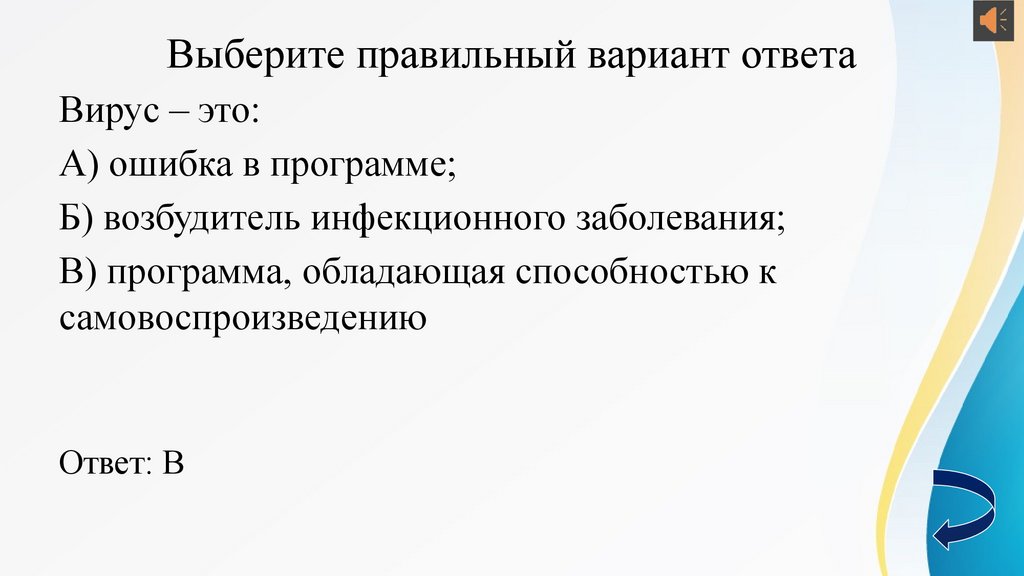 Выберите правильный вариант ответа

Вирус – это:

А) ошибка в программе;

Б) возбудитель инфекционного заболевания;

В) программа, обладающая способностью к самовоспроизведению

Ответ: В